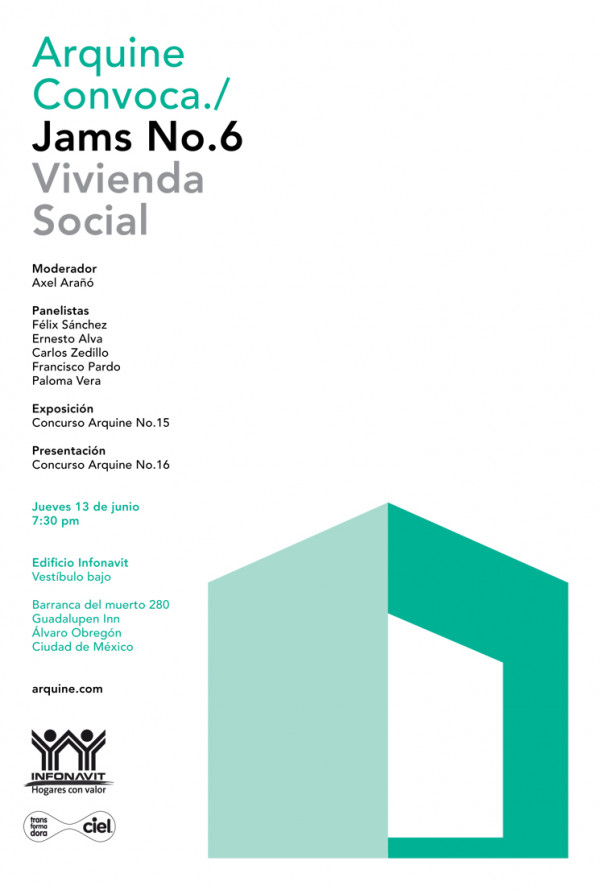 Arquine
Convoca./
Jams No.6
Vivienda
Social

Moderador
Axel Arañó

Panelistas
Félix Sánchez
Ernesto Alva
Carlos Zedillo
Francisco Pardo
Paloma Vera

Exposición
Concurso Arquine No.15

Presentación
Concurso Arquine No.16

Jueves 13 de junio
7:30 pm

Edificio Infonavit
Vestíbulo bajo

Barranca del muerto 280
Guadalupen Inn
Álvaro Obregón
Ciudad de México

arquine.com

INFONAVIT
Hogares con valor

trans
forma
dora
ciel